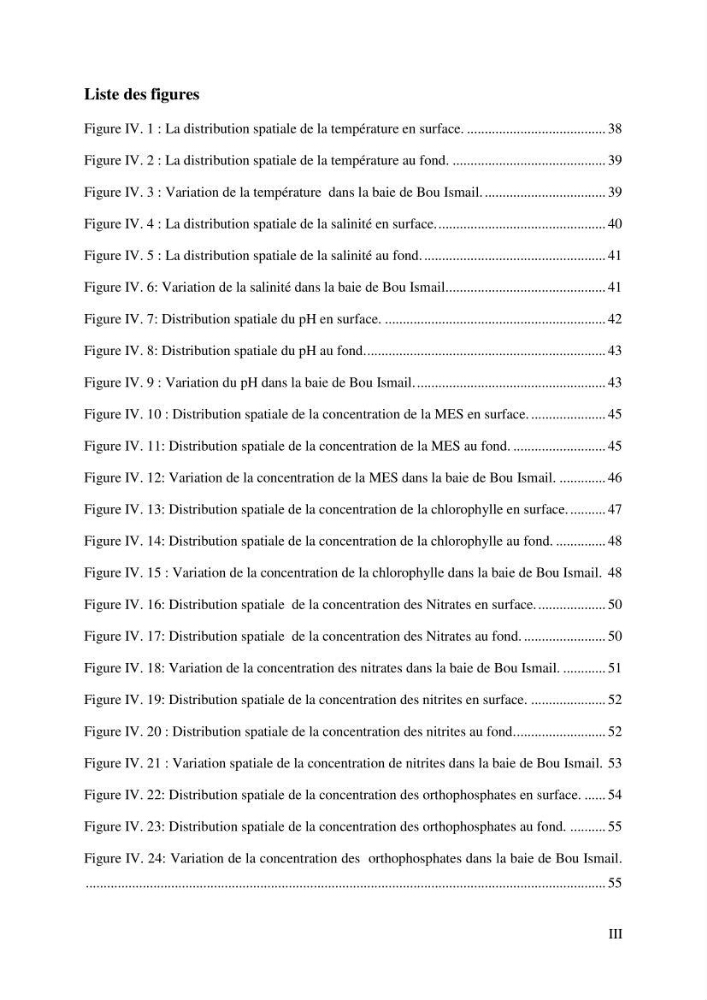 Liste des figures

Figure IV. 1 : La distribution spatiale de la température en surface. 38

Figure IV. 2 : La distribution spatiale de la température au fond. 39

Figure IV. 3 : Variation de la température dans la baie de Bou Ismail. 39

Figure IV. 4 : La distribution spatiale de la salinité en surface. 40

Figure IV. 5 : La distribution spatiale de la salinité au fond. 41

Figure IV. 6: Variation de la salinité dans la baie de Bou Ismail 41

Figure IV. 7: Distribution spatiale du pH en surface. 42

Figure IV. 8: Distribution spatiale du pH au fond. 43

Figure IV. 9 : Variation du pH dans la baie de Bou Ismail. 43

Figure IV. 10 : Distribution spatiale de la concentration de la MES en surface. 45

Figure IV. 11: Distribution spatiale de la concentration de la MES au fond. 45

Figure IV. 12: Variation de la concentration de la MES dans la baie de Bou Ismail. 46

Figure IV. 13: Distribution spatiale de la concentration de la chlorophylle en surface. 47

Figure IV. 14: Distribution spatiale de la concentration de la chlorophylle au fond. 48

Figure IV. 15 : Variation de la concentration de la chlorophylle dans la baie de Bou Ismail. 48

Figure IV. 16: Distribution spatiale de la concentration des Nitrates en surface. 50

Figure IV. 17: Distribution spatiale de la concentration des Nitrates au fond. 50

Figure IV. 18: Variation de la concentration des nitrates dans la baie de Bou Ismail. 51

Figure IV. 19: Distribution spatiale de la concentration des nitrites en surface. 52

Figure IV. 20 : Distribution spatiale de la concentration des nitrites au fond 52

Figure IV. 21 : Variation spatiale de la concentration de nitrites dans la baie de Bou Ismail. 53

Figure IV. 22: Distribution spatiale de la concentration des orthophosphates en surface. 54

Figure IV. 23: Distribution spatiale de la concentration des orthophosphates au fond. 55

Figure IV. 24: Variation de la concentration des orthophosphates dans la baie de Bou Ismail. 55

III